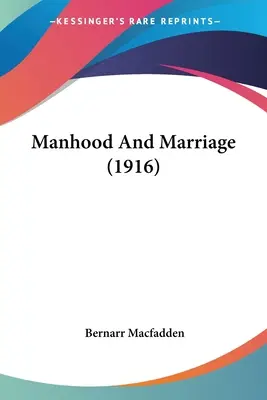 —KESSINGER'S RARE REPRINTS—

Manhood And Marriage (1916)

Bernarr Macfadden